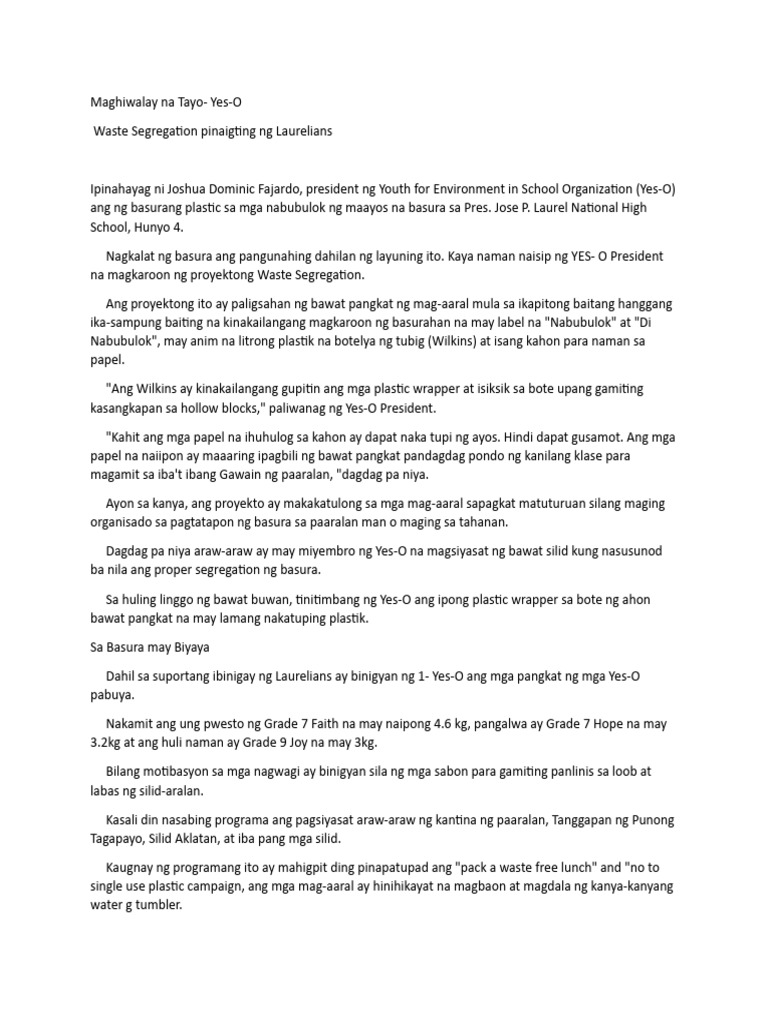 Maghiwalay na Tayo- Yes-O

Waste Segregation pinaigting ng Laurelians

Ipinahayag ni Joshua Dominic Fajardo, president ng Youth for Environment in School Organization (Yes-O) ang ng basurang plastic sa mga nabubulok ng maayos na basura sa Pres. Jose P. Laurel National High School, Hunyo 4.

Nagkalat ng basura ang pangunahing dahilan ng layuning ito. Kaya naman naisip ng YES- O President na magkaroon ng proyektong Waste Segregation.

Ang proyektong ito ay paligsahan ng bawat pangkat ng mag-aaral mula sa ikapitong baitang hanggang ika-sampung baiting na kinakailangang magkaroon ng basurahan na may label na "Nabubulok" at "Di Nabubulok", may anim na litrong plastik na botelya ng tubig (Wilkins) at isang kahon para naman sa papel.

"Ang Wilkins ay kinakailangang gupitin ang mga plastic wrapper at isiksik sa bote upang gamiting kasangkapan sa hollow blocks," paliwanag ng Yes-O President.

"Kahit ang mga papel na ihuhulog sa kahon ay dapat naka tupi ng ayos. Hindi dapat gusamot. Ang mga papel na naiipon ay maaaring ipagbili ng bawat pangkat pandagdag pondo ng kanilang klase para magamit sa iba't ibang Gawain ng paaralan, "dagdag pa niya.

Ayon sa kanya, ang proyekto ay makakatulong sa mga mag-aaral sapagkat matuturuan silang maging organisado sa pagtatapon ng basura sa paaralan man o maging sa tahanan.

Dagdag pa niya araw-araw ay may miyembro ng Yes-O na magsiyasat ng bawat silid kung nasusunod ba nila ang proper segregation ng basura.

Sa huling linggo ng bawat buwan, tinitimbang ng Yes-O ang ipong plastic wrapper sa bote ng ahon bawat pangkat na may lamang nakatuping plastik.

Sa Basura may Biyaya

Dahil sa suportang ibinigay ng Laurelians ay binigyan ng 1- Yes-O ang mga pangkat ng mga Yes-O pabuya.

Nakamit ang ung pwesto ng Grade 7 Faith na may naipong 4.6 kg, pangalwa ay Grade 7 Hope na may 3.2kg at ang huli naman ay Grade 9 Joy na may 3kg.

Bilang motibasyon sa mga nagwagi ay binigyan sila ng mga sabon para gamiting panlinis sa loob at labas ng silid-aralan.

Kasali din nasabing programa ang pagsiyasat araw-araw ng kantina ng paaralan, Tanggapan ng Punong Tagapayo, Silid Aklatan, at iba pang mga silid.

Kaugnay ng programang ito ay mahigpit ding pinapatupad ang "pack a waste free lunch" and "no to single use plastic campaign, ang mga mag-aaral ay hinihikayat na magbaon at magdala ng kanya-kanyang water g tumbler.